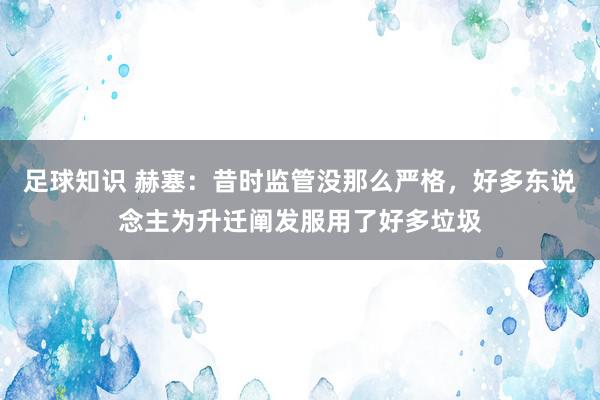 足球知识 赫塞：昔时监管没那么严格，好多东说念主为升迁阐发服用了好多垃圾